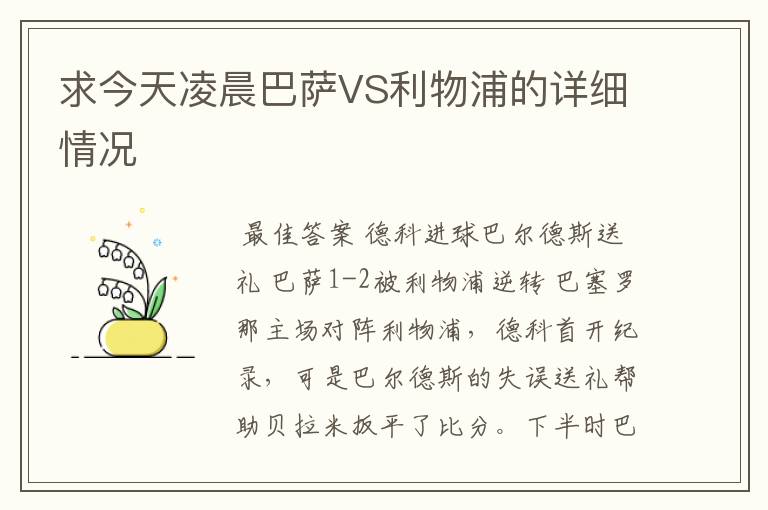 求今天凌晨巴萨VS利物浦的详细情况

最佳答案 德科进球巴尔德斯送礼 巴萨1-2被利物浦逆转 巴塞罗那主场对阵利物浦，德科首开纪录，可是巴尔德斯的失误送礼帮助贝拉米扳平了比分。下半时巴